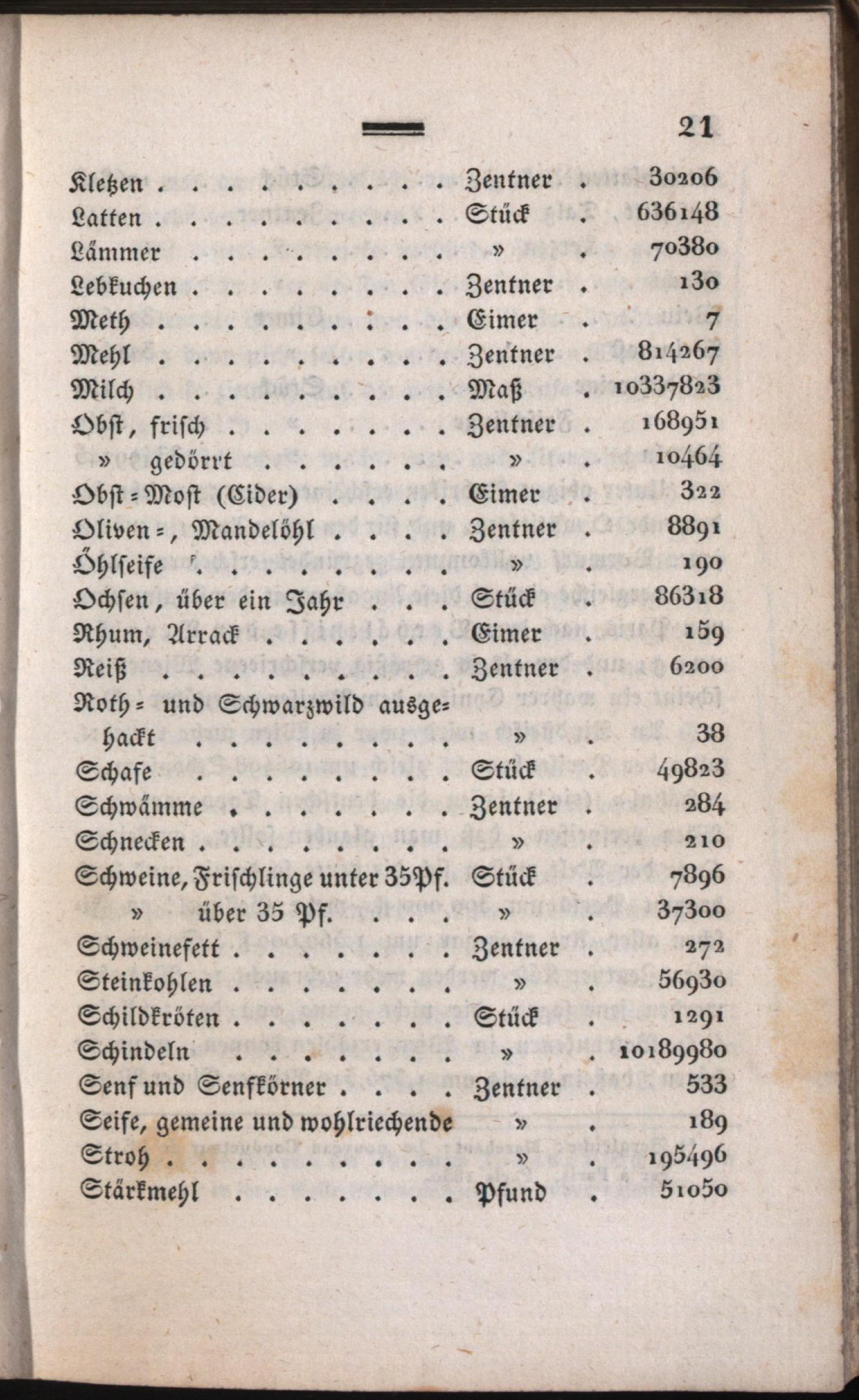 21

| | | |
|---|---|---|
| Kletzen | Zentner | 30206 |
| Latten | Stück | 636148 |
| Lämmer | » | 70380 |
| Lebkuchen | Zentner | 130 |
| Meth | Eimer | 7 |
| Mehl | Zentner | 814267 |
| Milch | Maß | 10337823 |
| Obst, frisch | Zentner | 168951 |
| » gedörrt | » | 10464 |
| Obst-Most (Cider) | Eimer | 322 |
| Oliven-, Mandelöhl | Zentner | 8891 |
| Öhlseife | » | 190 |
| Ochsen, über ein Jahr | Stück | 86318 |
| Rhum, Arrack | Eimer | 159 |
| Reiß | Zentner | 6200 |
| Roth- und Schwarzwild ausgehackt | » | 38 |
| Schafe | Stück | 49823 |
| Schwämme | Zentner | 284 |
| Schnecken | » | 210 |
| Schweine, Frischlinge unter 35 Pf. | Stück | 7896 |
| » über 35 Pf. | » | 37300 |
| Schweinefett | Zentner | 272 |
| Steinkohlen | » | 56930 |
| Schildkröten | Stück | 1291 |
| Schindeln | » | 10189980 |
| Senf und Senfkörner | Zentner | 533 |
| Seife, gemeine und wohlriechende | » | 189 |
| Stroh | » | 195496 |
| Stärkmehl | Pfund | 51050 |